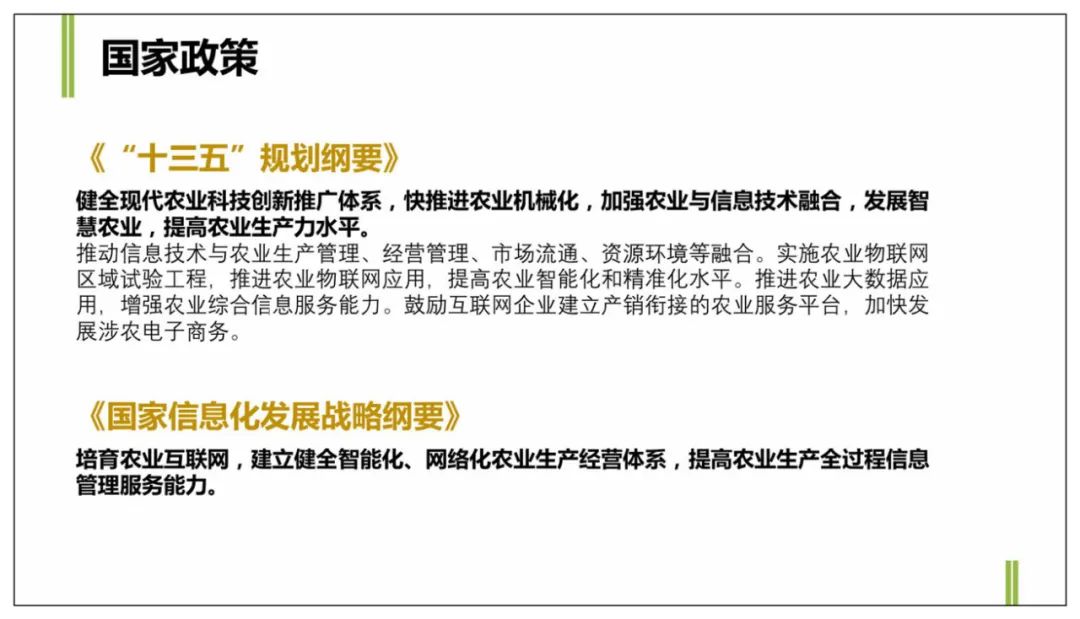 国家政策

《“十三五”规划纲要》

健全现代农业科技创新推广体系，快推进农业机械化，加强农业与信息技术融合，发展智慧农业，提高农业生产力水平。

推动信息技术与农业生产管理、经营管理、市场流通、资源环境等融合。实施农业物联网区域试验工程，推进农业物联网应用，提高农业智能化和精准化水平。推进农业大数据应用，增强农业综合信息服务能力。鼓励互联网企业建立产销衔接的农业服务平台，加快发展涉农电子商务。

《国家信息化发展战略纲要》

培育农业互联网，建立健全智能化、网络化农业生产经营体系，提高农业生产全过程信息管理服务能力。